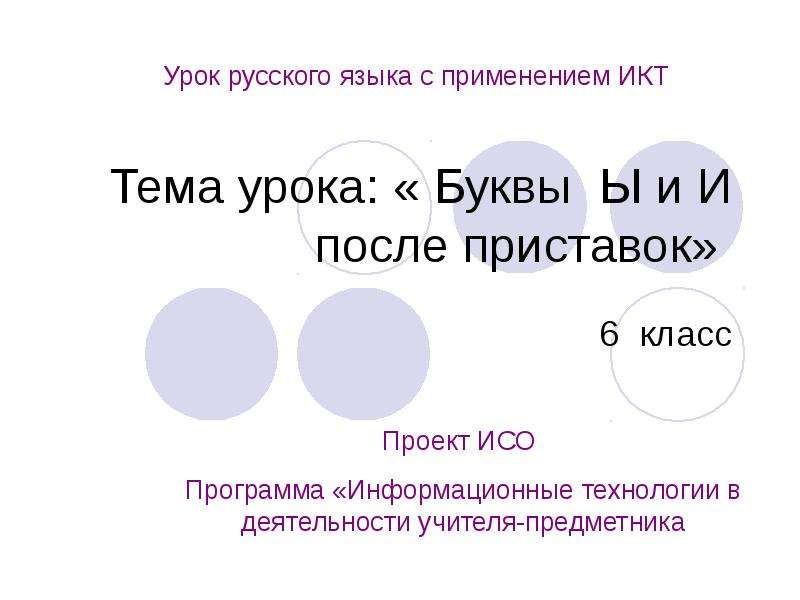 Урок русского языка с применением ИКТ

Тема урока: « Буквы Ы и И после приставок»

6 класс

Проект ИСО

Программа «Информационные технологии в деятельности учителя-предметника